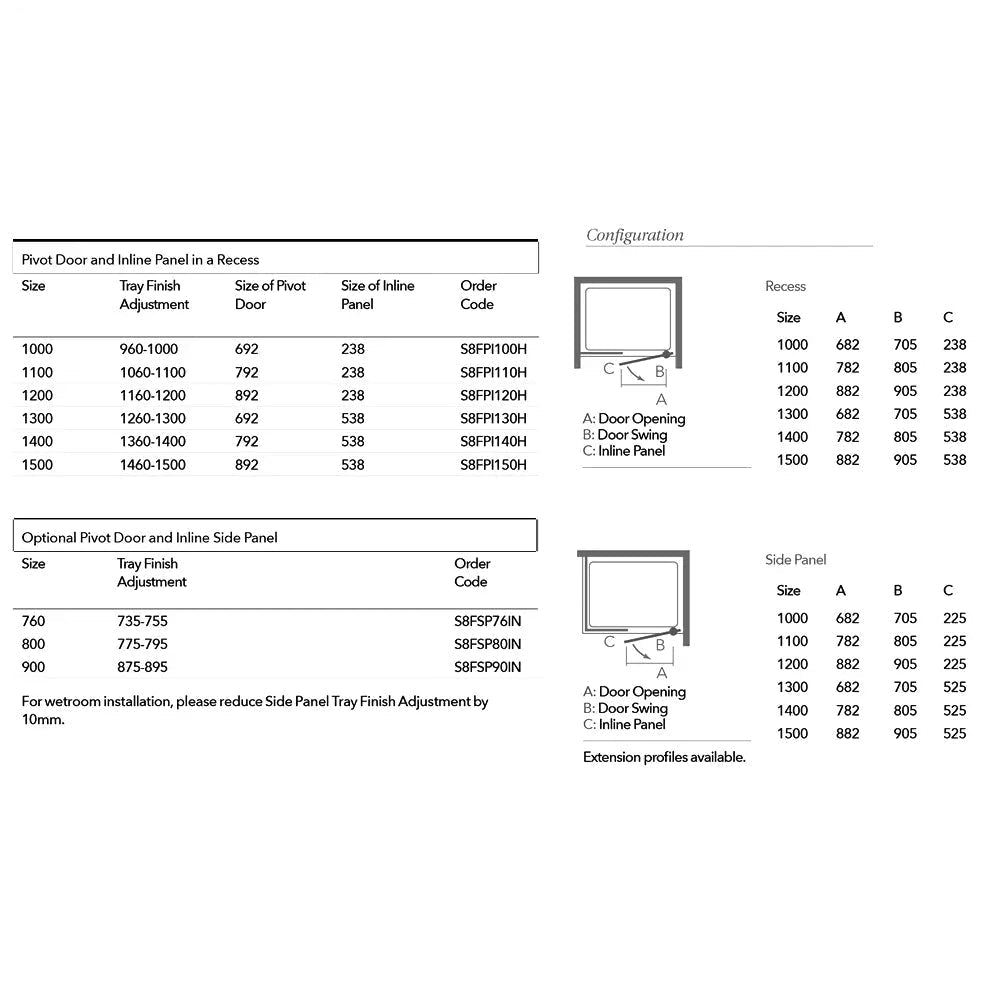 Pivot Door and Inline Panel in a Recess

| Size | Tray Finish Adjustment | Size of Pivot Door | Size of Inline Panel | Order Code |
|---|---|---|---|---|
| 1000 | 960-1000 | 692 | 238 | S8FPI100H |
| 1100 | 1060-1100 | 792 | 238 | S8FPI110H |
| 1200 | 1160-1200 | 892 | 238 | S8FPI120H |
| 1300 | 1260-1300 | 692 | 538 | S8FPI130H |
| 1400 | 1360-1400 | 792 | 538 | S8FPI140H |
| 1500 | 1460-1500 | 892 | 538 | S8FPI150H |

Optional Pivot Door and Inline Side Panel

| Size | Tray Finish Adjustment | Order Code |
|---|---|---|
| 760 | 735-755 | S8FSP76IN |
| 800 | 775-795 | S8FSP80IN |
| 900 | 875-895 | S8FSP90IN |

For wetroom installation, please reduce Side Panel Tray Finish Adjustment by 10mm.

Configuration

C B
A
A: Door Opening
B: Door Swing
C: Inline Panel

Recess

| Size | A | B | C |
|---|---|---|---|
| 1000 | 682 | 705 | 238 |
| 1100 | 782 | 805 | 238 |
| 1200 | 882 | 905 | 238 |
| 1300 | 682 | 705 | 538 |
| 1400 | 782 | 805 | 538 |
| 1500 | 882 | 905 | 538 |

C B
A
A: Door Opening
B: Door Swing
C: Inline Panel

Extension profiles available.

Side Panel

| Size | A | B | C |
|---|---|---|---|
| 1000 | 682 | 705 | 225 |
| 1100 | 782 | 805 | 225 |
| 1200 | 882 | 905 | 225 |
| 1300 | 682 | 705 | 525 |
| 1400 | 782 | 805 | 525 |
| 1500 | 882 | 905 | 525 |